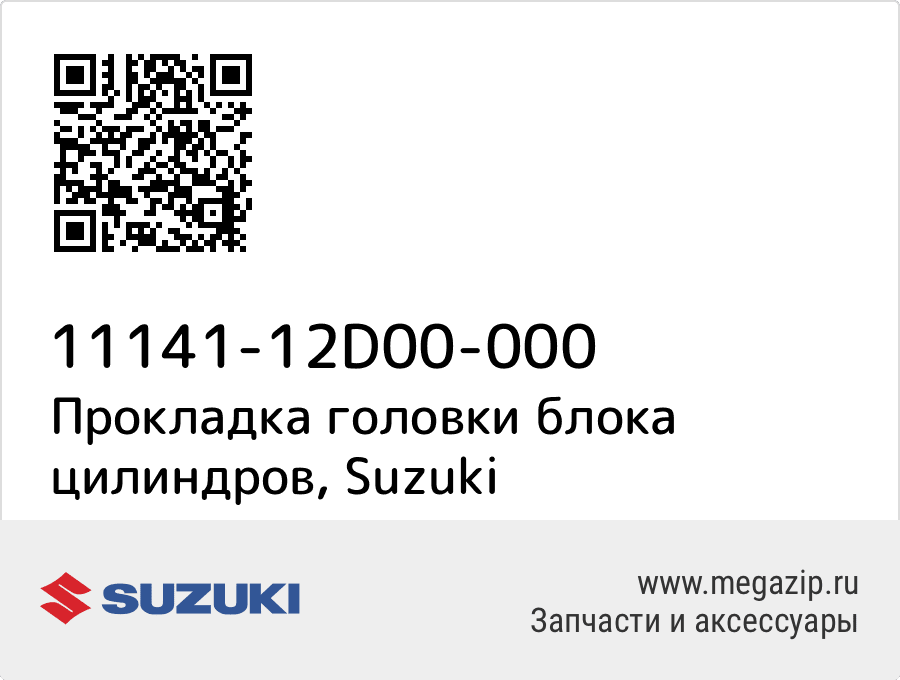 11141-12D00-000
Прокладка головки блока цилиндров, Suzuki

SUZUKI

www.megazip.ru
Запчасти и аксессуары